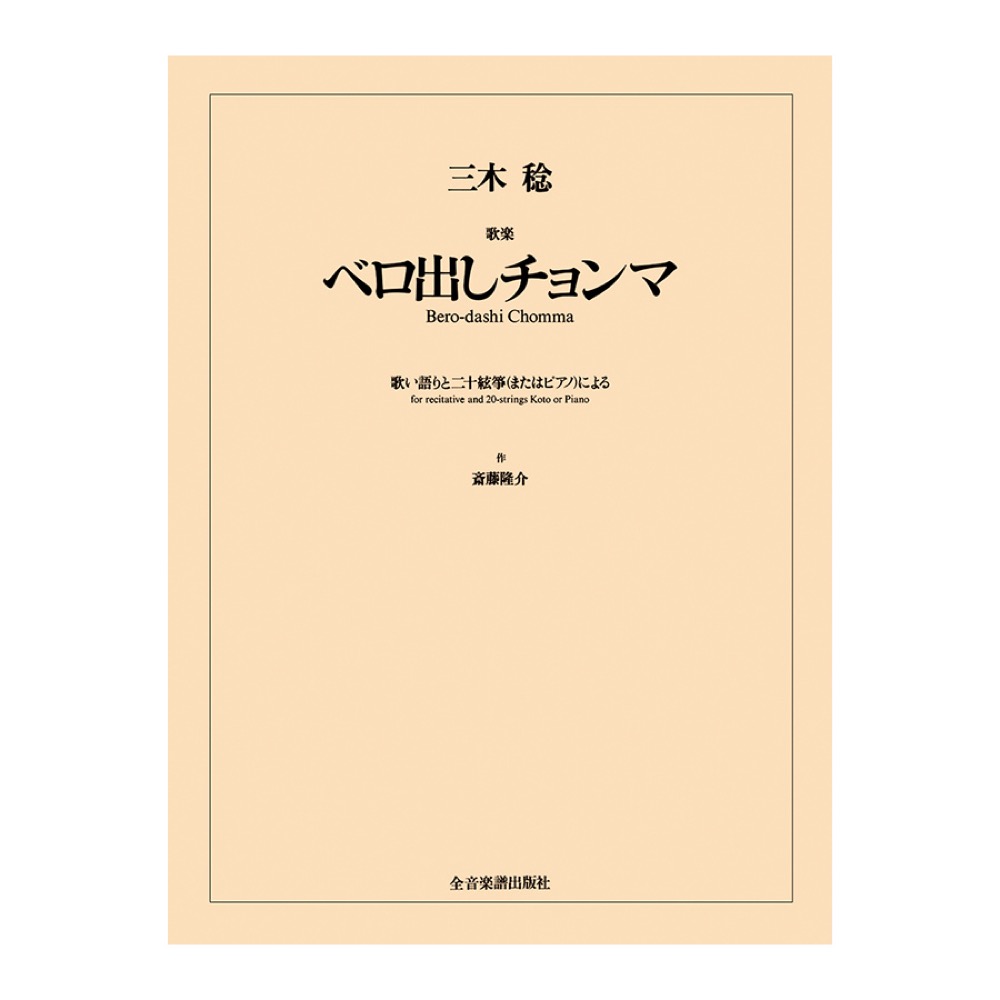 三木 稔

歌楽

ベロ出しチョンマ

Bero-dashi Chomma

歌い語りと二十絃箏(またはピアノ)による

for recitative and 20-strings Koto or Piano

作

斎藤隆介

全音楽譜出版社